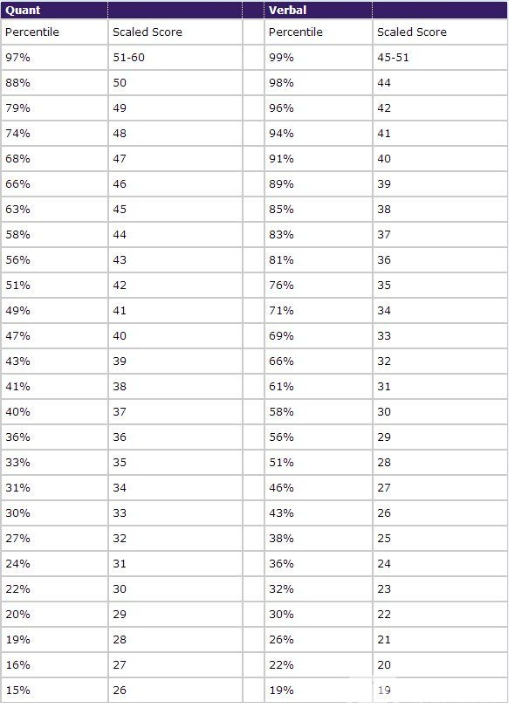 | Quant | | | Verbal | |
|---|---|---|---|---|
| Percentile | Scaled Score | | Percentile | Scaled Score |
| 97% | 51-60 | | 99% | 45-51 |
| 88% | 50 | | 98% | 44 |
| 79% | 49 | | 96% | 42 |
| 74% | 48 | | 94% | 41 |
| 68% | 47 | | 91% | 40 |
| 66% | 46 | | 89% | 39 |
| 63% | 45 | | 85% | 38 |
| 58% | 44 | | 83% | 37 |
| 56% | 43 | | 81% | 36 |
| 51% | 42 | | 76% | 35 |
| 49% | 41 | | 71% | 34 |
| 47% | 40 | | 69% | 33 |
| 43% | 39 | | 66% | 32 |
| 41% | 38 | | 61% | 31 |
| 40% | 37 | | 58% | 30 |
| 36% | 36 | | 56% | 29 |
| 33% | 35 | | 51% | 28 |
| 31% | 34 | | 46% | 27 |
| 30% | 33 | | 43% | 26 |
| 27% | 32 | | 38% | 25 |
| 24% | 31 | | 36% | 24 |
| 22% | 30 | | 32% | 23 |
| 20% | 29 | | 30% | 22 |
| 19% | 28 | | 26% | 21 |
| 16% | 27 | | 22% | 20 |
| 15% | 26 | | 19% | 19 |